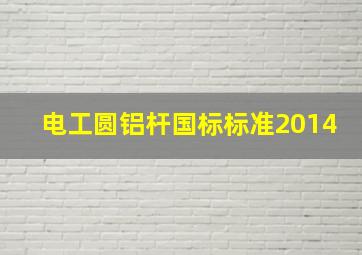 电工圆铝杆国标标准2014